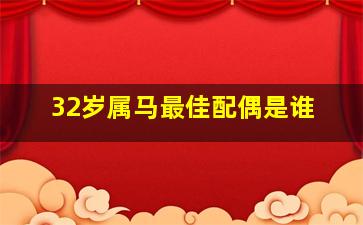 32岁属马最佳配偶是谁